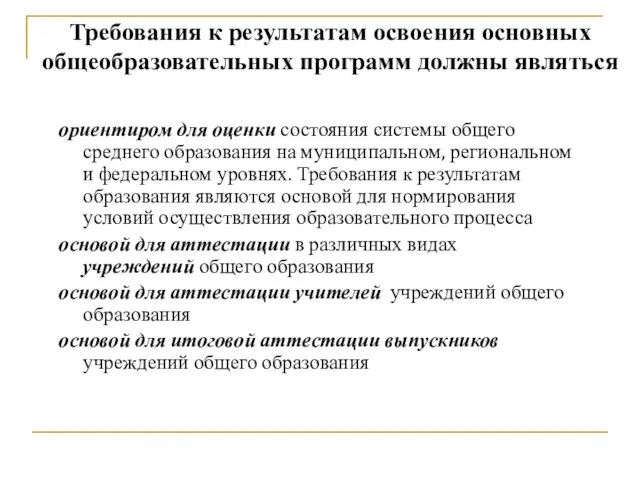 Требования к результатам освоения основных общеобразовательных программ должны являться

ориентиром для оценки состояния системы общего среднего образования на муниципальном, региональном и федеральном уровнях. Требования к результатам образования являются основой для нормирования условий осуществления образовательного процесса

основой для аттестации в различных видах учреждений общего образования

основой для аттестации учителей учреждений общего образования

основой для итоговой аттестации выпускников учреждений общего образования